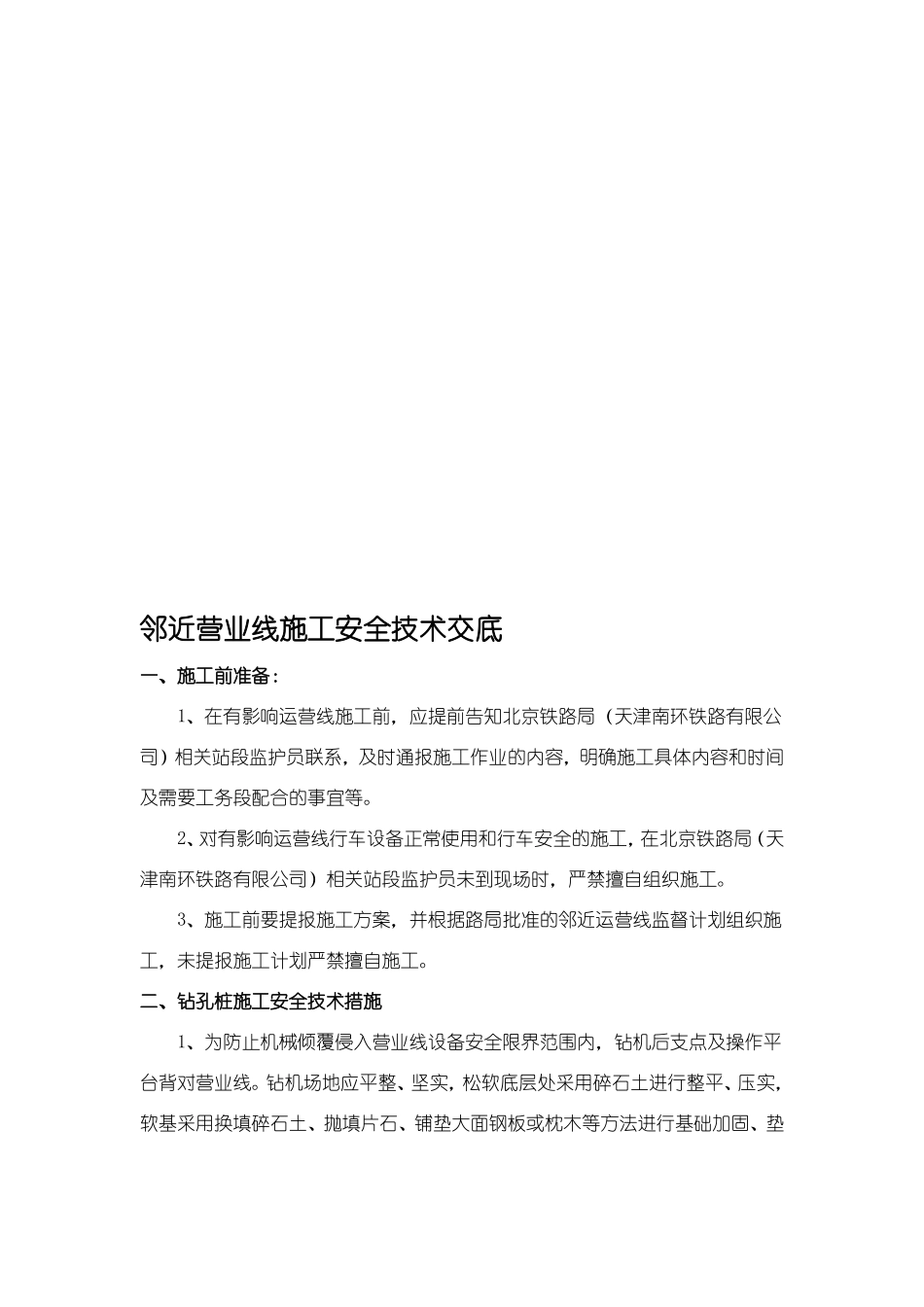 邻近营业线施工安全技术交底

一、施工前准备：

1、在有影响运营线施工前，应提前告知北京铁路局（天津南环铁路有限公司）相关站段监护员联系，及时通报施工作业的内容，明确施工具体内容和时间及需要工务段配合的事宜等。

2、对有影响运营线行车设备正常使用和行车安全的施工，在北京铁路局（天津南环铁路有限公司）相关站段监护员未到现场时，严禁擅自组织施工。

3、施工前要提报施工方案，并根据路局批准的邻近运营线监督计划组织施工，未提报施工计划严禁擅自施工。

二、钻孔桩施工安全技术措施

1、为防止机械倾覆侵入营业线设备安全限界范围内，钻机后支点及操作平台背对营业线。钻机场地应平整、坚实，松软底层处采用碎石土进行整平、压实，软基采用换填碎石土、抛填片石、铺垫大面钢板或枕木等方法进行基础加固、垫